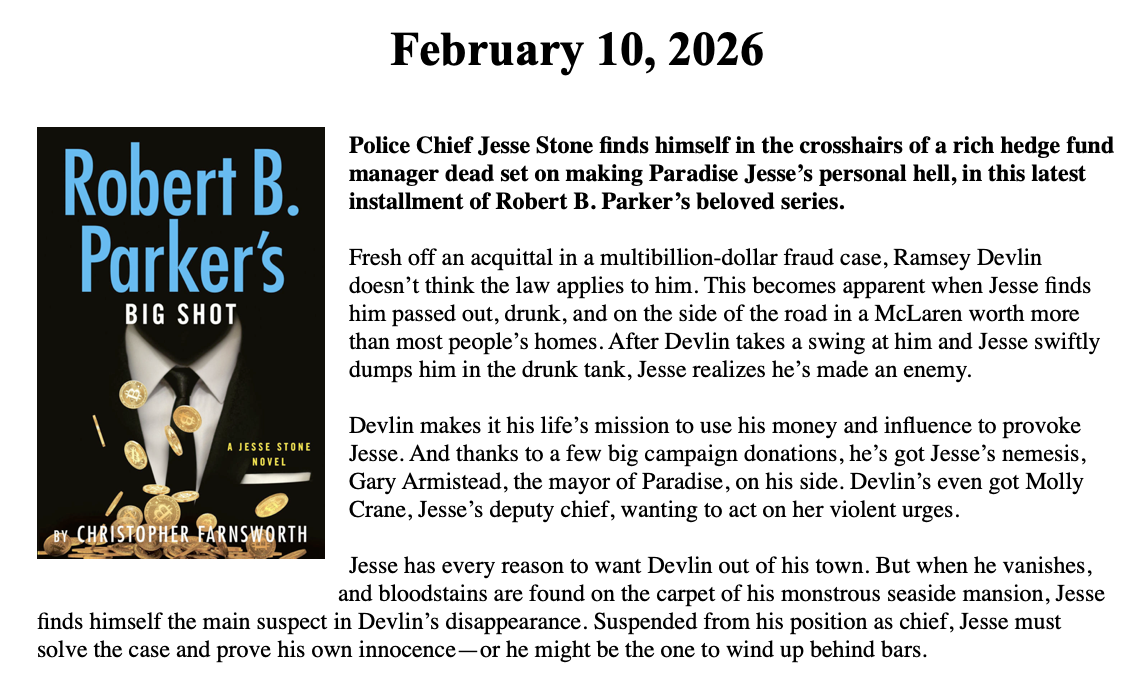 February 10, 2026

Robert B. Parker's
BIG SHOT
A JESSE STONE NOVEL
BY CHRISTOPHER FARNSWORTH

Police Chief Jesse Stone finds himself in the crosshairs of a rich hedge fund manager dead set on making Paradise Jesse's personal hell, in this latest installment of Robert B. Parker's beloved series.

Fresh off an acquittal in a multibillion-dollar fraud case, Ramsey Devlin doesn't think the law applies to him. This becomes apparent when Jesse finds him passed out, drunk, and on the side of the road in a McLaren worth more than most people's homes. After Devlin takes a swing at him and Jesse swiftly dumps him in the drunk tank, Jesse realizes he's made an enemy.

Devlin makes it his life's mission to use his money and influence to provoke Jesse. And thanks to a few big campaign donations, he's got Jesse's nemesis, Gary Armistead, the mayor of Paradise, on his side. Devlin's even got Molly Crane, Jesse's deputy chief, wanting to act on her violent urges.

Jesse has every reason to want Devlin out of his town. But when he vanishes, and bloodstains are found on the carpet of his monstrous seaside mansion, Jesse finds himself the main suspect in Devlin's disappearance. Suspended from his position as chief, Jesse must solve the case and prove his own innocence—or he might be the one to wind up behind bars.